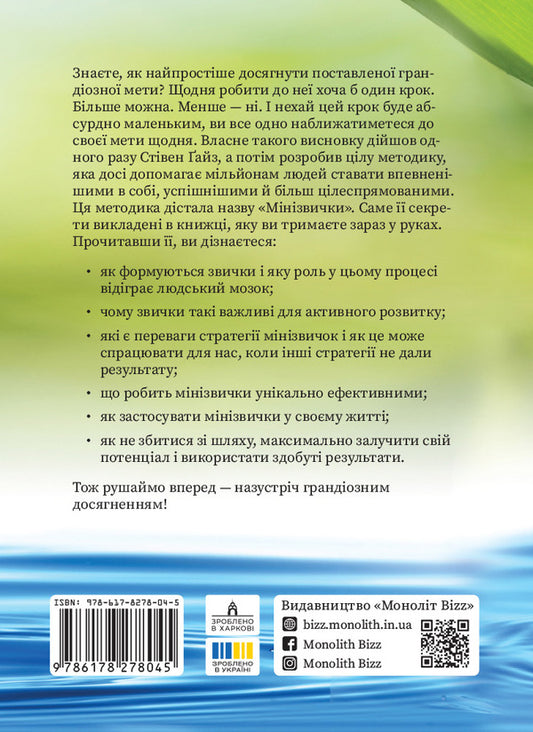 Знаєте, як найпростіше досягнути поставленої грандіозної мети? Щодня робити до неї хоча б один крок. Більше можна. Менше — ні. І нехай цей крок буде абсурдно маленьким, ви все одно наближатиметеся до своєї мети щодня. Власне такого висновку дійшов одного разу Стівен Ґайз, а потім розробив цілу методику, яка досі допомагає мільйонам людей ставати впевненішими в собі, успішнішими й більш цілеспрямованими. Ця методика дістала назву «Мінізвички». Саме її секрети викладені в книжці, яку ви тримаєте зараз у руках. Прочитавши її, ви дізнаєтеся:

• як формуються звички і яку роль у цьому процесі відіграє людський мозок;
• чому звички такі важливі для активного розвитку;
• які є переваги стратегії мінізвичок і як це може спрацювати для нас, коли інші стратегії не дали результату;
• що робить мінізвички унікально ефективними;
• як застосувати мінізвички у своєму житті;
• як не збитися зі шляху, максимально залучити свій потенціал і використати здобуті результати.

Тож рушаймо вперед — назустріч грандіозним досягненням!

ISBN: 978-617-8278-04-5
9 786178 278045

ЗРОБЛЕНО В ХАРКОВІ
ЗРОБЛЕНО В УКРАЇНІ

Видавництво «Моноліт Bizz»
bizz.monolith.in.ua
Monolith Bizz
Monolith Bizz